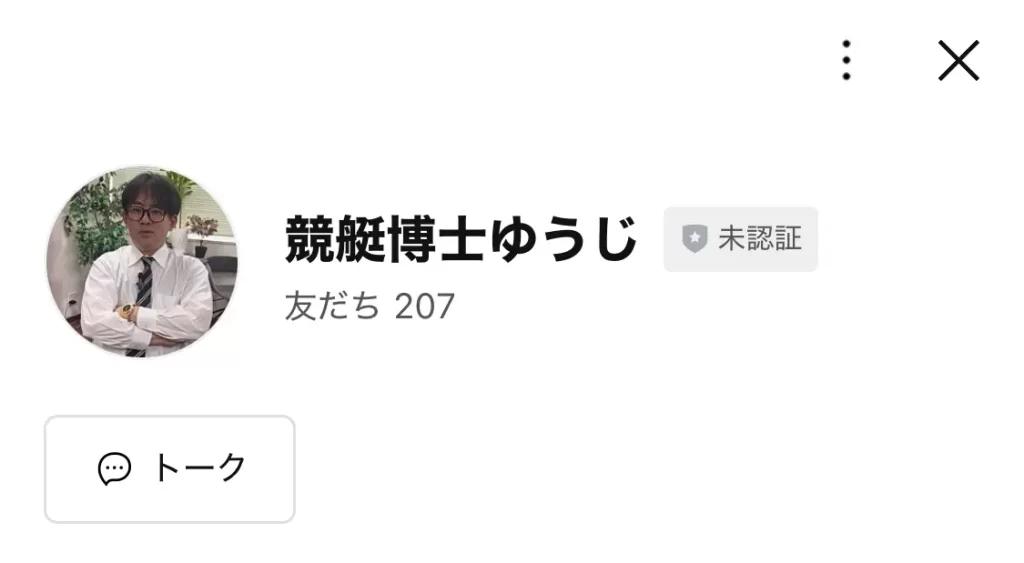 競艇博士ゆうじ 未認証
友だち 207

トーク